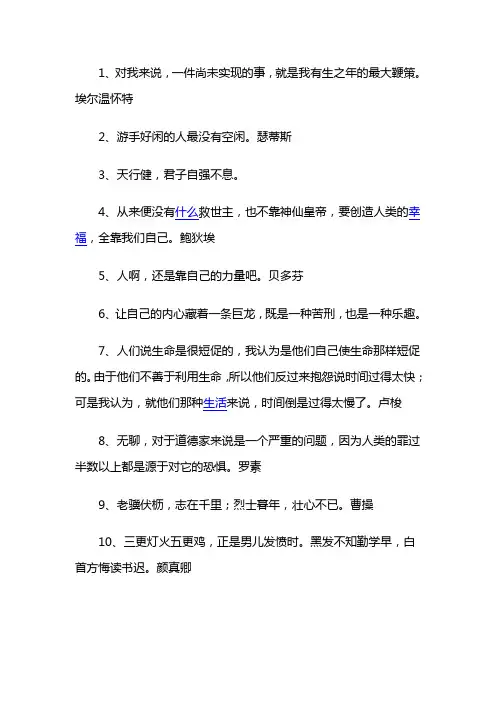 1、对我来说，一件尚未实现的事，就是我有生之年的最大鞭策。埃尔温怀特

2、游手好闲的人最没有空闲。瑟蒂斯

3、天行健，君子自强不息。

4、从来便没有什么救世主，也不靠神仙皇帝，要创造人类的幸福，全靠我们自己。鲍狄埃

5、人啊，还是靠自己的力量吧。贝多芬

6、让自己的内心藏着一条巨龙，既是一种苦刑，也是一种乐趣。

7、人们说生命是很短促的，我认为是他们自己使生命那样短促的。由于他们不善于利用生命，所以他们反过来抱怨说时间过得太快；可是我认为，就他们那种生活来说，时间倒是过得太慢了。卢梭

8、无聊，对于道德家来说是一个严重的问题，因为人类的罪过半数以上都是源于对它的恐惧。罗素

9、老骥伏枥，志在千里；烈士暮年，壮心不已。曹操

10、三更灯火五更鸡，正是男儿发愤时。黑发不知勤学早，白首方悔读书迟。颜真卿